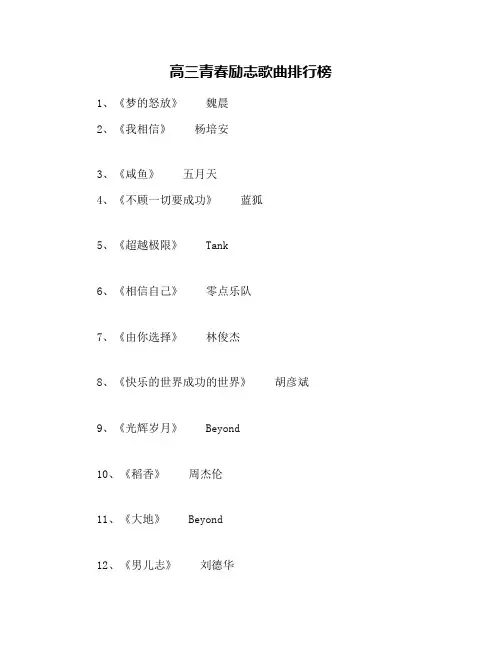 高三青春励志歌曲排行榜

1、《梦的怒放》 魏晨

2、《我相信》 杨培安

3、《咸鱼》 五月天

4、《不顾一切要成功》 蓝狐

5、《超越极限》 Tank

6、《相信自己》 零点乐队

7、《由你选择》 林俊杰

8、《快乐的世界成功的世界》 胡彦斌

9、《光辉岁月》 Beyond

10、《稻香》 周杰伦

11、《大地》 Beyond

12、《男儿志》 刘德华